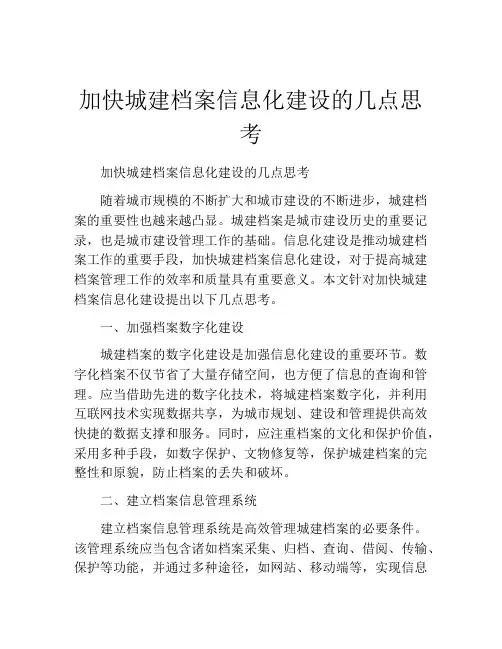 加快城建档案信息化建设的几点思考

加快城建档案信息化建设的几点思考

随着城市规模的不断扩大和城市建设的不断进步，城建档案的重要性也越来越凸显。城建档案是城市建设历史的重要记录，也是城市建设管理工作的基础。信息化建设是推动城建档案工作的重要手段，加快城建档案信息化建设，对于提高城建档案管理工作的效率和质量具有重要意义。本文针对加快城建档案信息化建设提出以下几点思考。

一、加强档案数字化建设

城建档案的数字化建设是加强信息化建设的重要环节。数字化档案不仅节省了大量存储空间，也方便了信息的查询和管理。应当借助先进的数字化技术，将城建档案数字化，并利用互联网技术实现数据共享，为城市规划、建设和管理提供高效快捷的数据支撑和服务。同时，应注重档案的文化和保护价值，采用多种手段，如数字保护、文物修复等，保护城建档案的完整性和原貌，防止档案的丢失和破坏。

二、建立档案信息管理系统

建立档案信息管理系统是高效管理城建档案的必要条件。该管理系统应当包含诸如档案采集、归档、查询、借阅、传输、保护等功能，并通过多种途径，如网站、移动端等，实现信息